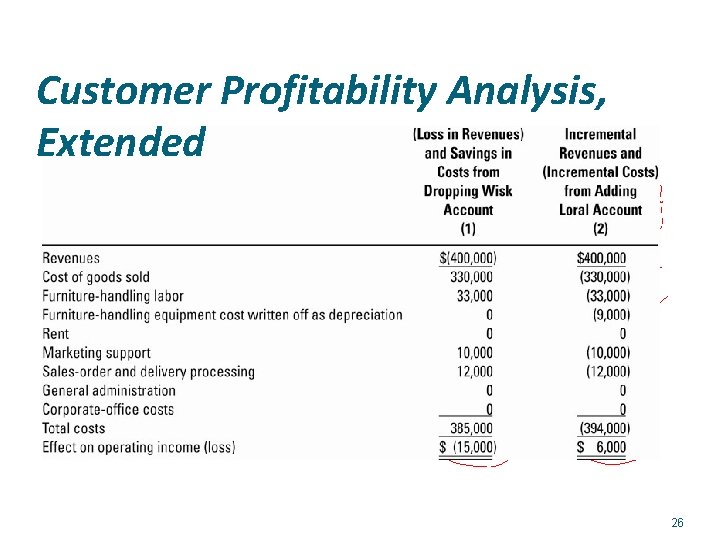 Customer Profitability Analysis, Extended

| | (Loss in Revenues) and Savings in Costs from Dropping Wisk Account (1) | Incremental Revenues and (Incremental Costs) from Adding Loral Account (2) |
|---|---|---|
| Revenues | $(400,000) | $400,000 |
| Cost of goods sold | 330,000 | (330,000) |
| Furniture-handling labor | 33,000 | (33,000) |
| Furniture-handling equipment cost written off as depreciation | 0 | (9,000) |
| Rent | 0 | 0 |
| Marketing support | 10,000 | (10,000) |
| Sales-order and delivery processing | 12,000 | (12,000) |
| General administration | 0 | 0 |
| Corporate-office costs | 0 | 0 |
| Total costs | 385,000 | (394,000) |
| Effect on operating income (loss) | $ (15,000) | $ 6,000 |

26